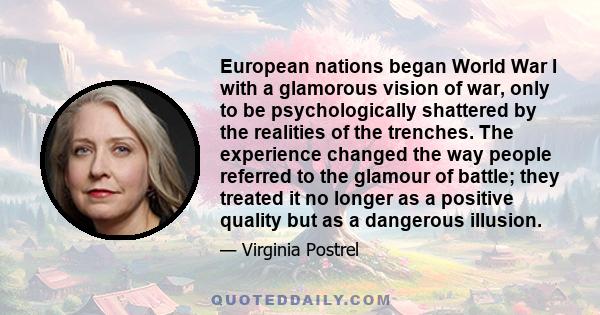 European nations began World War I with a glamorous vision of war, only to be psychologically shattered by the realities of the trenches. The experience changed the way people referred to the glamour of battle; they treated it no longer as a positive quality but as a dangerous illusion.

— Virginia Postrel

QUOTEDDAILY.COM